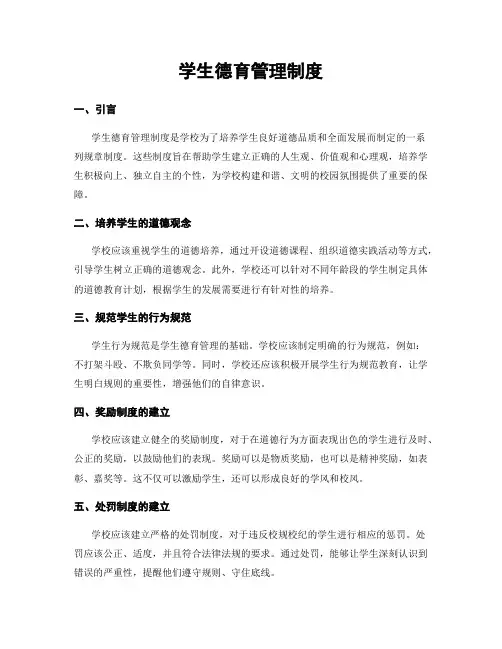 学生德育管理制度

一、引言

学生德育管理制度是学校为了培养学生良好道德品质和全面发展而制定的一系列规章制度。这些制度旨在帮助学生建立正确的人生观、价值观和心理观，培养学生积极向上、独立自主的个性，为学校构建和谐、文明的校园氛围提供了重要的保障。

二、培养学生的道德观念

学校应该重视学生的道德培养，通过开设道德课程、组织道德实践活动等方式，引导学生树立正确的道德观念。此外，学校还可以针对不同年龄段的学生制定具体的道德教育计划，根据学生的发展需要进行有针对性的培养。

三、规范学生的行为规范

学生行为规范是学生德育管理的基础。学校应该制定明确的行为规范，例如：不打架斗殴、不欺负同学等。同时，学校还应该积极开展学生行为规范教育，让学生明白规则的重要性，增强他们的自律意识。

四、奖励制度的建立

学校应该建立健全的奖励制度，对于在道德行为方面表现出色的学生进行及时、公正的奖励，以鼓励他们的表现。奖励可以是物质奖励，也可以是精神奖励，如表彰、嘉奖等。这不仅可以激励学生，还可以形成良好的学风和校风。

五、处罚制度的建立

学校应该建立严格的处罚制度，对于违反校规校纪的学生进行相应的惩罚。处罚应该公正、适度，并且符合法律法规的要求。通过处罚，能够让学生深刻认识到错误的严重性，提醒他们遵守规则、守住底线。